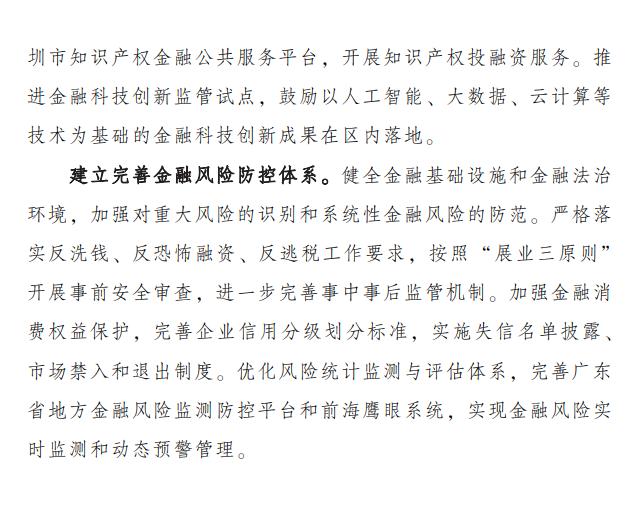 圳市知识产权金融公共服务平台，开展知识产权投融资服务。推进金融科技创新监管试点，鼓励以人工智能、大数据、云计算等技术为基础的金融科技创新成果在区内落地。

建立完善金融风险防控体系。健全金融基础设施和金融法治环境，加强对重大风险的识别和系统性金融风险的防范。严格落实反洗钱、反恐怖融资、反逃税工作要求，按照“展业三原则”开展事前安全审查，进一步完善事中事后监管机制。加强金融消费权益保护，完善企业信用分级划分标准，实施失信名单披露、市场禁入和退出制度。优化风险统计监测与评估体系，完善广东省地方金融风险监测防控平台和前海鹰眼系统，实现金融风险实时监测和动态预警管理。